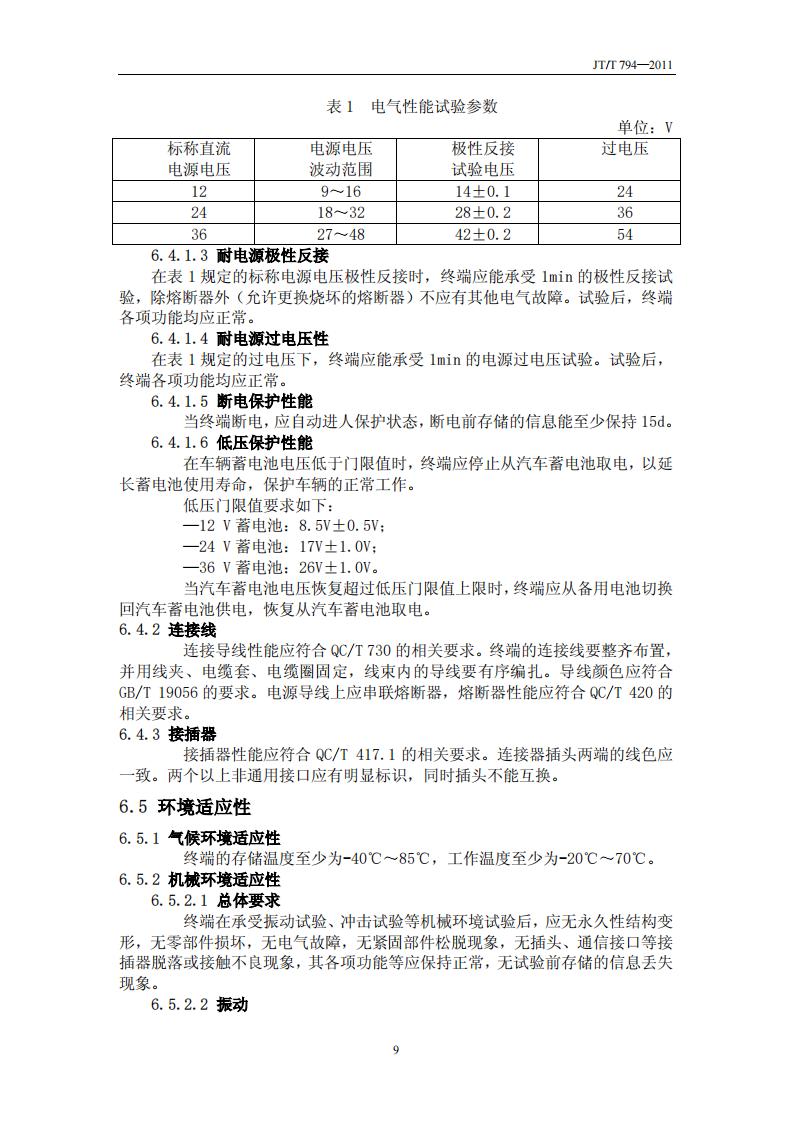 JT/T 794—2011

表 1　电气性能试验参数

单位：V

| 标称直流电源电压 | 电源电压波动范围 | 极性反接试验电压 | 过电压 |
|---|---|---|---|
| 12 | 9～16 | 14±0.1 | 24 |
| 24 | 18～32 | 28±0.2 | 36 |
| 36 | 27～48 | 42±0.2 | 54 |

6.4.1.3 耐电源极性反接

在表 1 规定的标称电源电压极性反接时，终端应能承受 1min 的极性反接试验，除熔断器外（允许更换烧坏的熔断器）不应有其他电气故障。试验后，终端各项功能均应正常。

6.4.1.4 耐电源过电压性

在表 1 规定的过电压下，终端应能承受 1min 的电源过电压试验。试验后，终端各项功能均应正常。

6.4.1.5 断电保护性能

当终端断电，应自动进人保护状态，断电前存储的信息能至少保持 15d。

6.4.1.6 低压保护性能

在车辆蓄电池电压低于门限值时，终端应停止从汽车蓄电池取电，以延长蓄电池使用寿命，保护车辆的正常工作。

低压门限值要求如下：

—12 V 蓄电池：8.5V±0.5V；

—24 V 蓄电池：17V±1.0V；

—36 V 蓄电池：26V±1.0V。

当汽车蓄电池电压恢复超过低压门限值上限时，终端应从备用电池切换回汽车蓄电池供电，恢复从汽车蓄电池取电。

6.4.2 连接线

连接导线性能应符合 QC/T 730 的相关要求。终端的连接线要整齐布置，并用线夹、电缆套、电缆圈固定，线束内的导线要有序编扎。导线颜色应符合 GB/T 19056 的要求。电源导线上应串联熔断器，熔断器性能应符合 QC/T 420 的相关要求。

6.4.3 接插器

接插器性能应符合 QC/T 417.1 的相关要求。连接器插头两端的线色应一致。两个以上非通用接口应有明显标识，同时插头不能互换。

6.5 环境适应性

6.5.1 气候环境适应性

终端的存储温度至少为-40℃～85℃，工作温度至少为-20℃～70℃。

6.5.2 机械环境适应性

6.5.2.1 总体要求

终端在承受振动试验、冲击试验等机械环境试验后，应无永久性结构变形，无零部件损坏，无电气故障，无紧固部件松脱现象，无插头、通信接口等接插器脱落或接触不良现象，其各项功能等应保持正常，无试验前存储的信息丢失现象。

6.5.2.2 振动

9